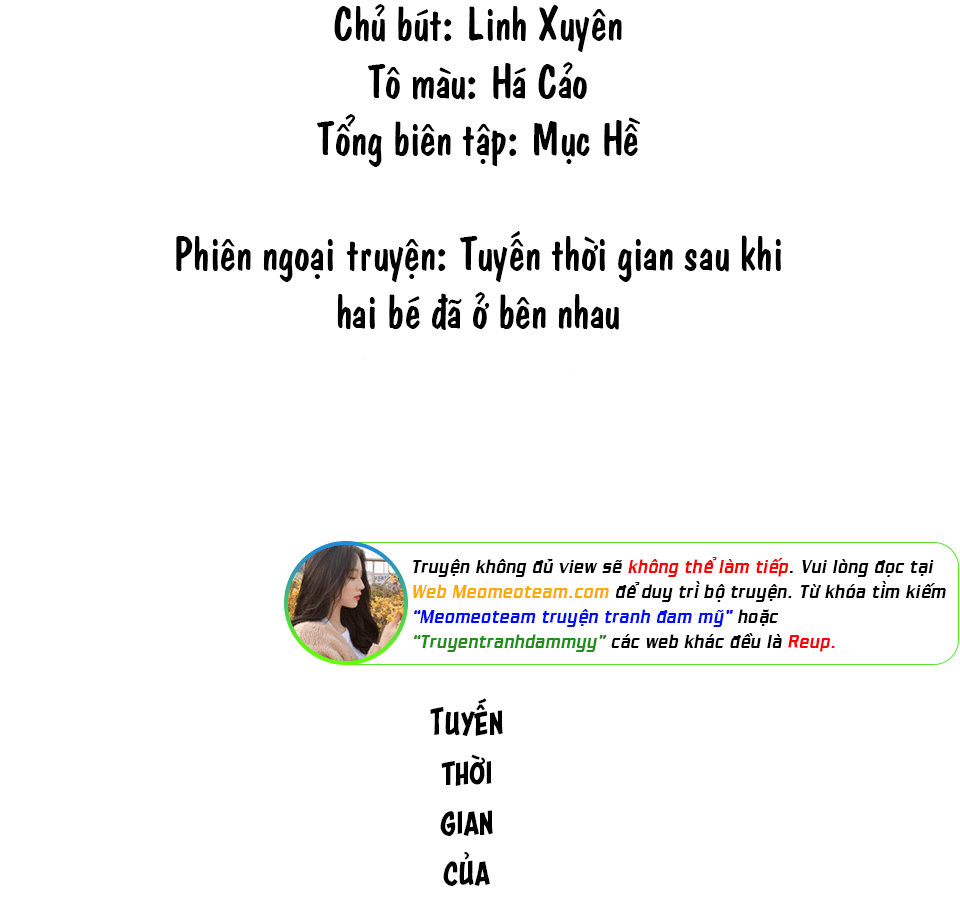 Chủ bút: Linh Xuyên
Tô màu: Há Cảo
Tổng biên tập: Mục Hề

Phiên ngoại truyện: Tuyến thời gian sau khi hai bé đã ở bên nhau

Truyện không đủ view sẽ không thể làm tiếp. Vui lòng đọc tại Web Meomeoteam.com để duy trì bộ truyện. Từ khóa tìm kiếm "Meomeoteam truyện tranh đam mỹ" hoặc "Truyentranhdammyy" các web khác đều là Reup.

TUYẾN
THỜI
GIAN
CỦA